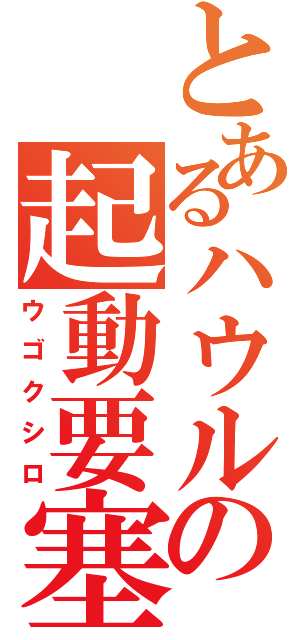 とあるハウルの起動要塞

ウゴクシロ